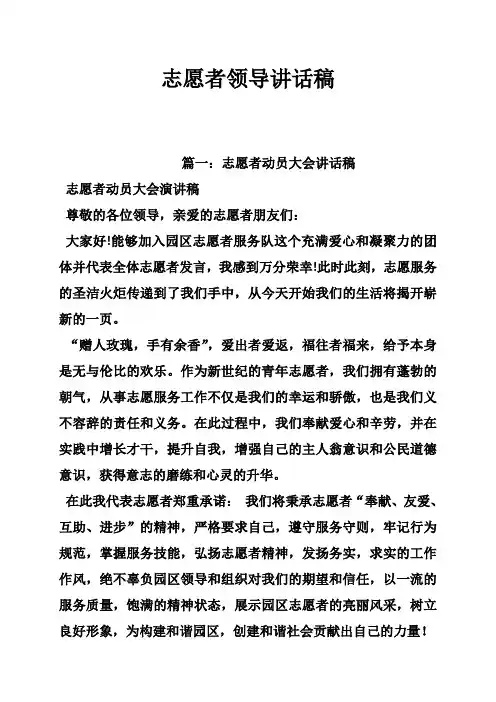 志愿者领导讲话稿

篇一：志愿者动员大会讲话稿

志愿者动员大会演讲稿

尊敬的各位领导，亲爱的志愿者朋友们：

大家好!能够加入园区志愿者服务队这个充满爱心和凝聚力的团体并代表全体志愿者发言，我感到万分荣幸!此时此刻，志愿服务的圣洁火炬传递到了我们手中，从今天开始我们的生活将揭开崭新的一页。

“赠人玫瑰，手有余香”，爱出者爱返，福往者福来，给予本身是无与伦比的欢乐。作为新世纪的青年志愿者，我们拥有蓬勃的朝气，从事志愿服务工作不仅是我们的幸运和骄傲，也是我们义不容辞的责任和义务。在此过程中，我们奉献爱心和辛劳，并在实践中增长才干，提升自我，增强自己的主人翁意识和公民道德意识，获得意志的磨练和心灵的升华。

在此我代表志愿者郑重承诺： 我们将秉承志愿者“奉献、友爱、互助、进步”的精神，严格要求自己，遵守服务守则，牢记行为规范，掌握服务技能，弘扬志愿者精神，发扬务实，求实的工作作风，绝不辜负园区领导和组织对我们的期望和信任，以一流的服务质量，饱满的精神状态，展示园区志愿者的亮丽风采，树立良好形象，为构建和谐园区，创建和谐社会贡献出自己的力量！